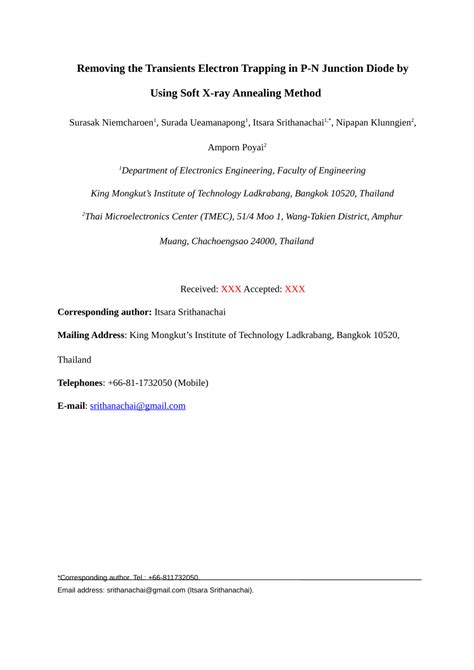 Removing the Transients Electron Trapping in P-N Junction Diode by Using Soft X-ray Annealing Method

Surasak Niemcharoen$^1$, Surada Ueamanapong$^1$, Itsara Srithanachai$^{1,*}$, Nipapan Klunngien$^2$, Amporn Poyai$^2$

$^1$Department of Electronics Engineering, Faculty of Engineering

King Mongkut's Institute of Technology Ladkrabang, Bangkok 10520, Thailand

$^2$Thai Microelectronics Center (TMEC), 51/4 Moo 1, Wang-Takien District, Amphur Muang, Chachoengsao 24000, Thailand

Received: XXX Accepted: XXX

Corresponding author: Itsara Srithanachai

Mailing Address: King Mongkut's Institute of Technology Ladkrabang, Bangkok 10520, Thailand

Telephones: +66-81-1732050 (Mobile)

E-mail: srithanachai@gmail.com

*Corresponding author. Tel.: +66-811732050.

Email address: srithanachai@gmail.com (Itsara Srithanachai).